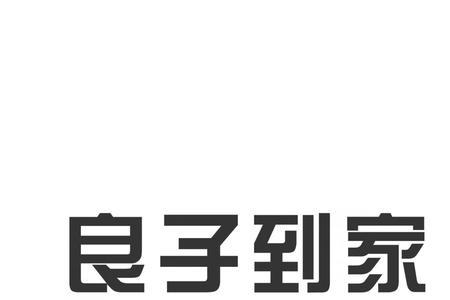 良子到家